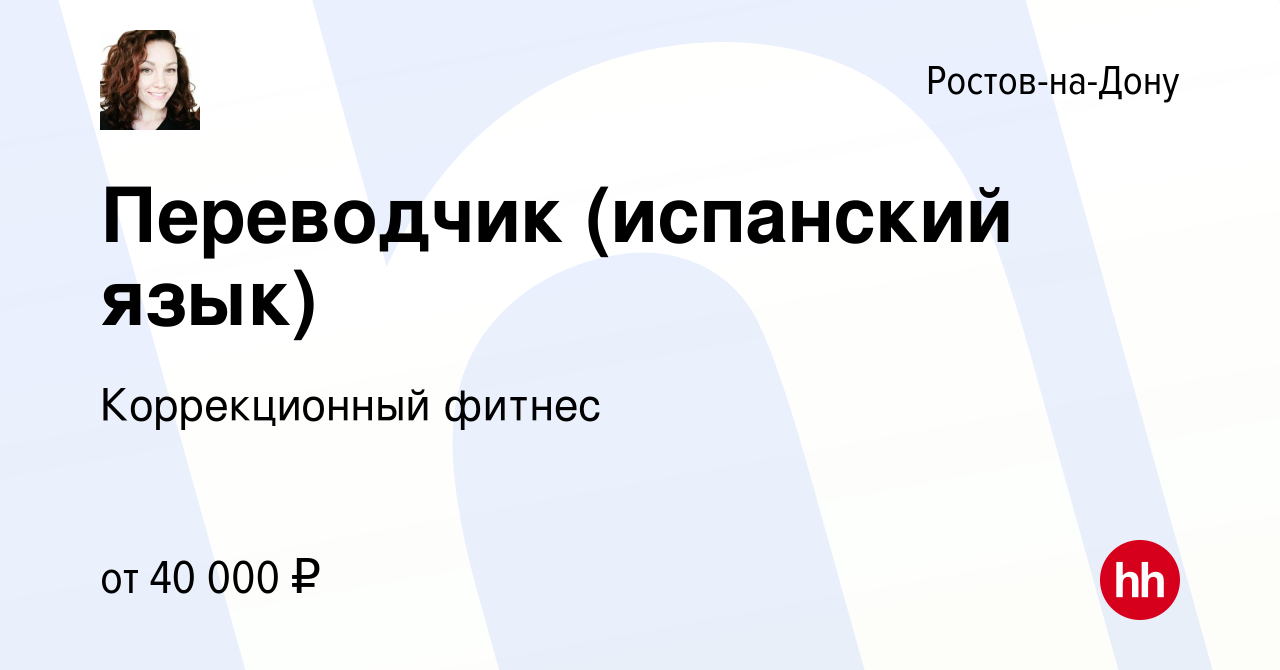 Ростов-на-Дону

Переводчик (испанский язык)

Коррекционный фитнес

от 40 000 ₽

hh